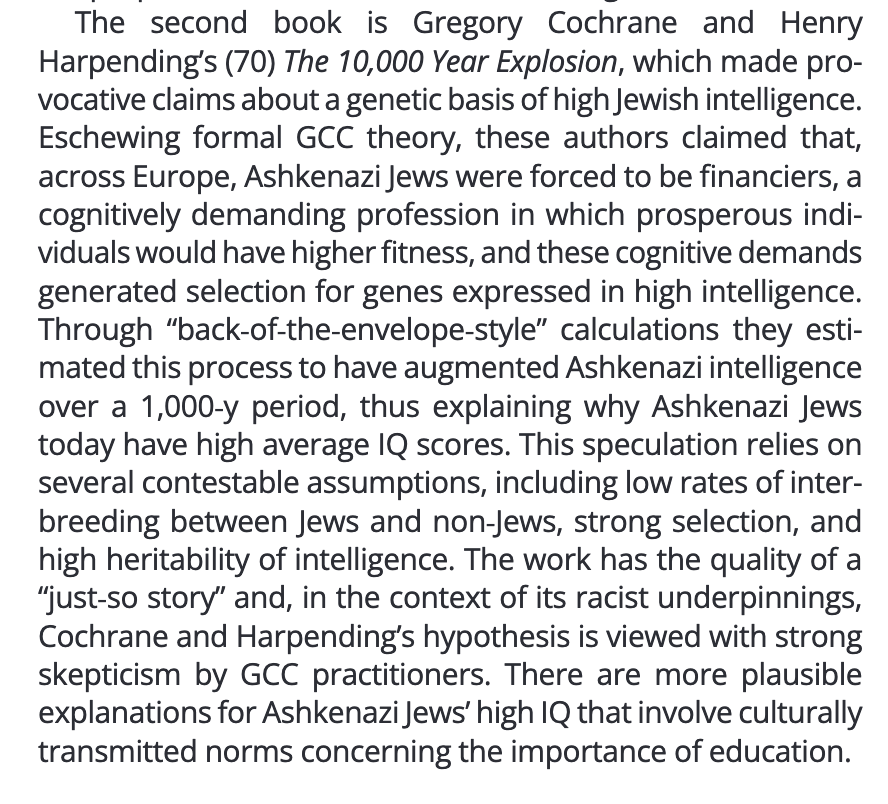 The second book is Gregory Cochrane and Henry Harpending's (70) The 10,000 Year Explosion, which made provocative claims about a genetic basis of high Jewish intelligence. Eschewing formal GCC theory, these authors claimed that, across Europe, Ashkenazi Jews were forced to be financiers, a cognitively demanding profession in which prosperous individuals would have higher fitness, and these cognitive demands generated selection for genes expressed in high intelligence. Through "back-of-the-envelope-style" calculations they estimated this process to have augmented Ashkenazi intelligence over a 1,000-y period, thus explaining why Ashkenazi Jews today have high average IQ scores. This speculation relies on several contestable assumptions, including low rates of interbreeding between Jews and non-Jews, strong selection, and high heritability of intelligence. The work has the quality of a "just-so story" and, in the context of its racist underpinnings, Cochrane and Harpending's hypothesis is viewed with strong skepticism by GCC practitioners. There are more plausible explanations for Ashkenazi Jews' high IQ that involve culturally transmitted norms concerning the importance of education.